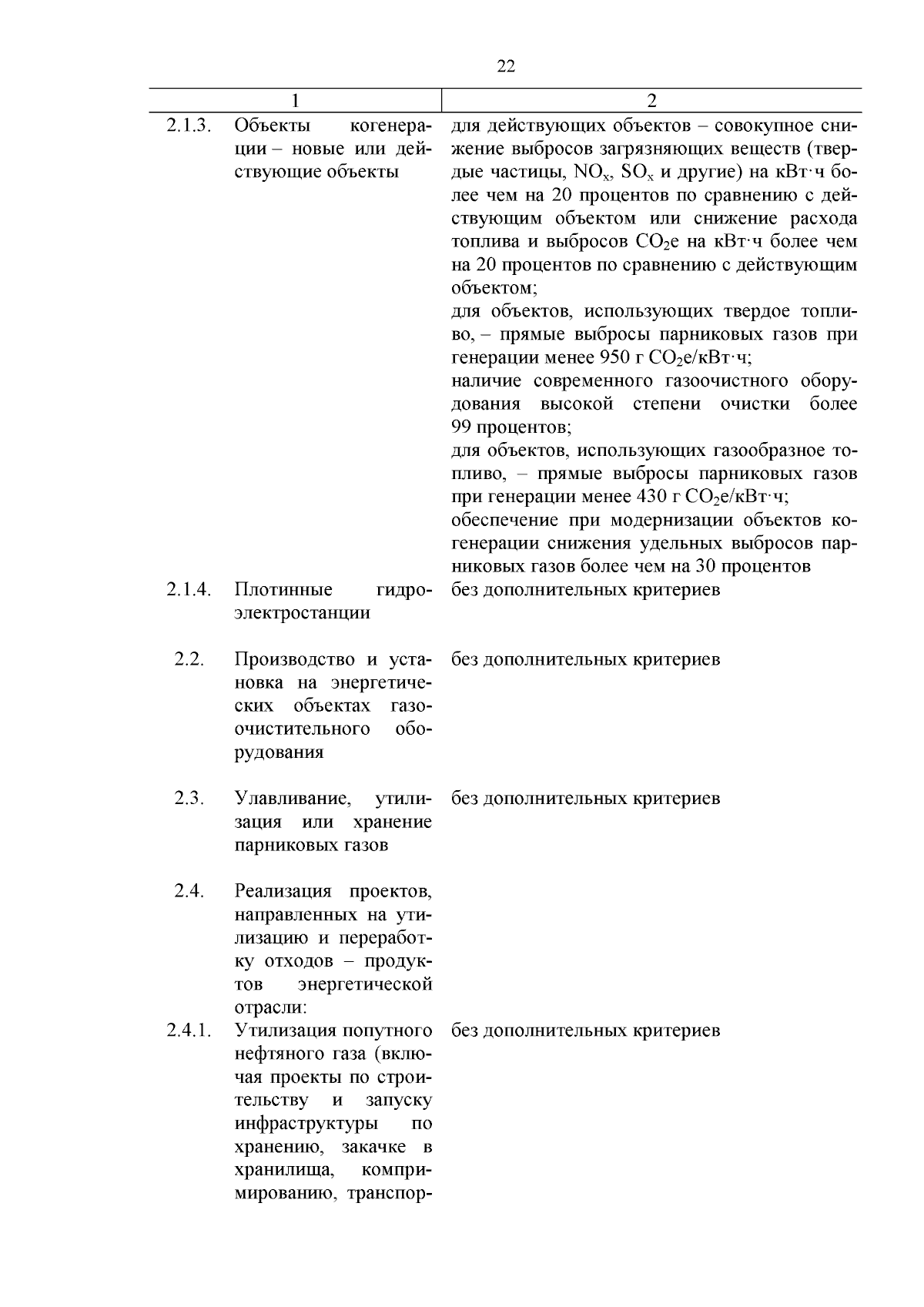 22

| 1 | 2 |
|---|---|
| 2.1.3. Объекты когенерации – новые или действующие объекты | для действующих объектов – совокупное снижение выбросов загрязняющих веществ (твердые частицы, $NO_x$, $SO_x$ и другие) на кВт·ч более чем на 20 процентов по сравнению с действующим объектом или снижение расхода топлива и выбросов $CO_2$е на кВт·ч более чем на 20 процентов по сравнению с действующим объектом; для объектов, использующих твердое топливо, – прямые выбросы парниковых газов при генерации менее 950 г $CO_2$е/кВт·ч; наличие современного газоочистного оборудования высокой степени очистки более 99 процентов; для объектов, использующих газообразное топливо, – прямые выбросы парниковых газов при генерации менее 430 г $CO_2$е/кВт·ч; обеспечение при модернизации объектов когенерации снижения удельных выбросов парниковых газов более чем на 30 процентов |
| 2.1.4. Плотинные гидроэлектростанции | без дополнительных критериев |
| 2.2. Производство и установка на энергетических объектах газоочистительного оборудования | без дополнительных критериев |
| 2.3. Улавливание, утилизация или хранение парниковых газов | без дополнительных критериев |
| 2.4. Реализация проектов, направленных на утилизацию и переработку отходов – продуктов энергетической отрасли: | |
| 2.4.1. Утилизация попутного нефтяного газа (включая проекты по строительству и запуску инфраструктуры по хранению, закачке в хранилища, компримированию, транспор- | без дополнительных критериев |